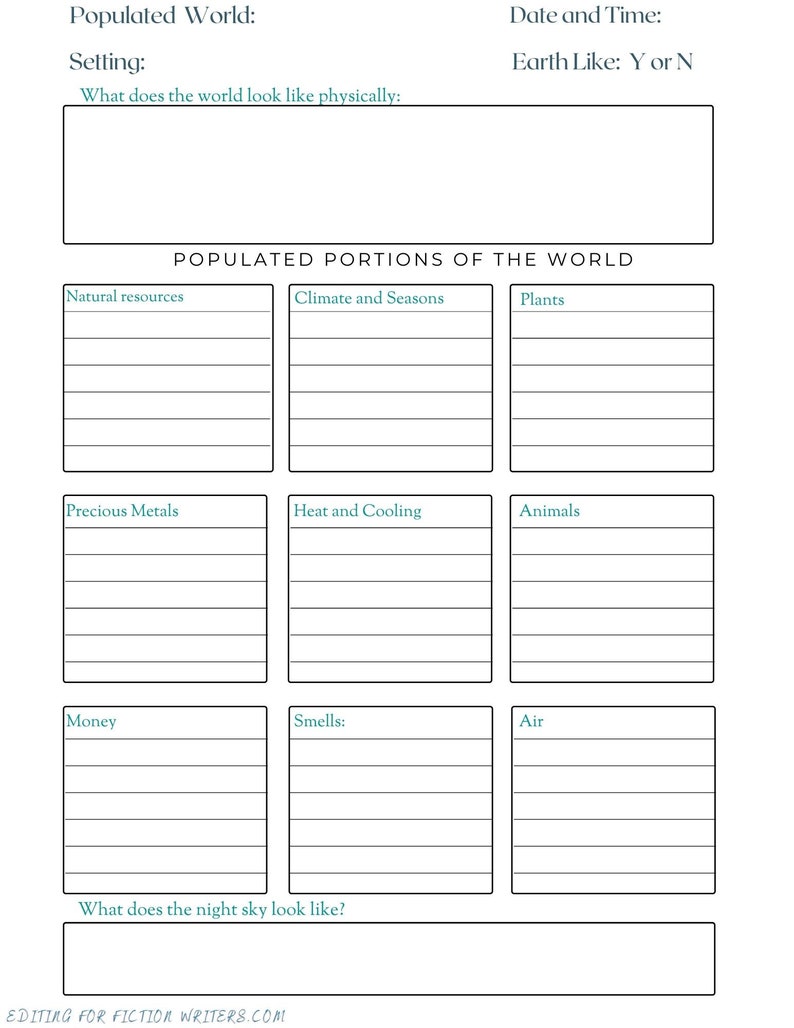 Populated World:

Date and Time:

Setting:

Earth Like: Y or N

What does the world look like physically:

POPULATED PORTIONS OF THE WORLD

Natural resources

Climate and Seasons

Plants

Precious Metals

Heat and Cooling

Animals

Money

Smells:

Air

What does the night sky look like?

EDITING FOR FICTION WRITERS.COM